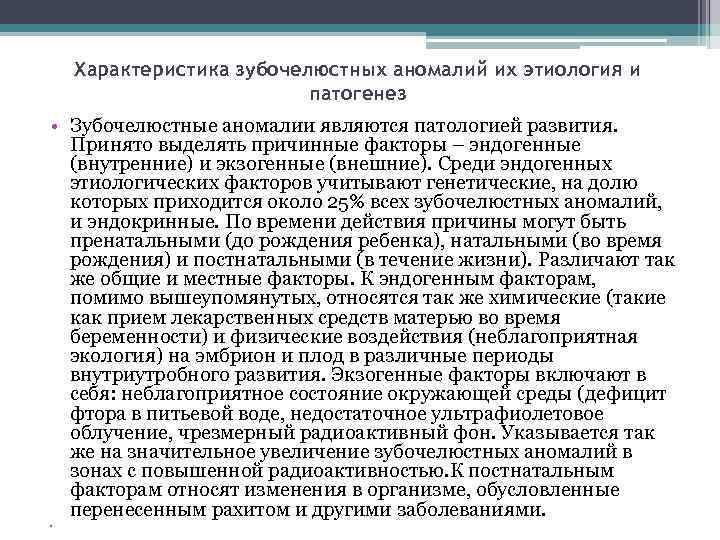 Характеристика зубочелюстных аномалий их этиология и патогенез

• Зубочелюстные аномалии являются патологией развития. Принято выделять причинные факторы – эндогенные (внутренние) и экзогенные (внешние). Среди эндогенных этиологических факторов учитывают генетические, на долю которых приходится около 25% всех зубочелюстных аномалий, и эндокринные. По времени действия причины могут быть пренатальными (до рождения ребенка), натальными (во время рождения) и постнатальными (в течение жизни). Различают так же общие и местные факторы. К эндогенным факторам, помимо вышеупомянутых, относятся так же химические (такие как прием лекарственных средств матерью во время беременности) и физические воздействия (неблагоприятная экология) на эмбрион и плод в различные периоды внутриутробного развития. Экзогенные факторы включают в себя: неблагоприятное состояние окружающей среды (дефицит фтора в питьевой воде, недостаточное ультрафиолетовое облучение, чрезмерный радиоактивный фон. Указывается так же на значительное увеличение зубочелюстных аномалий в зонах с повышенной радиоактивностью.К постнатальным факторам относят изменения в организме, обусловленные перенесенным рахитом и другими заболеваниями.

•